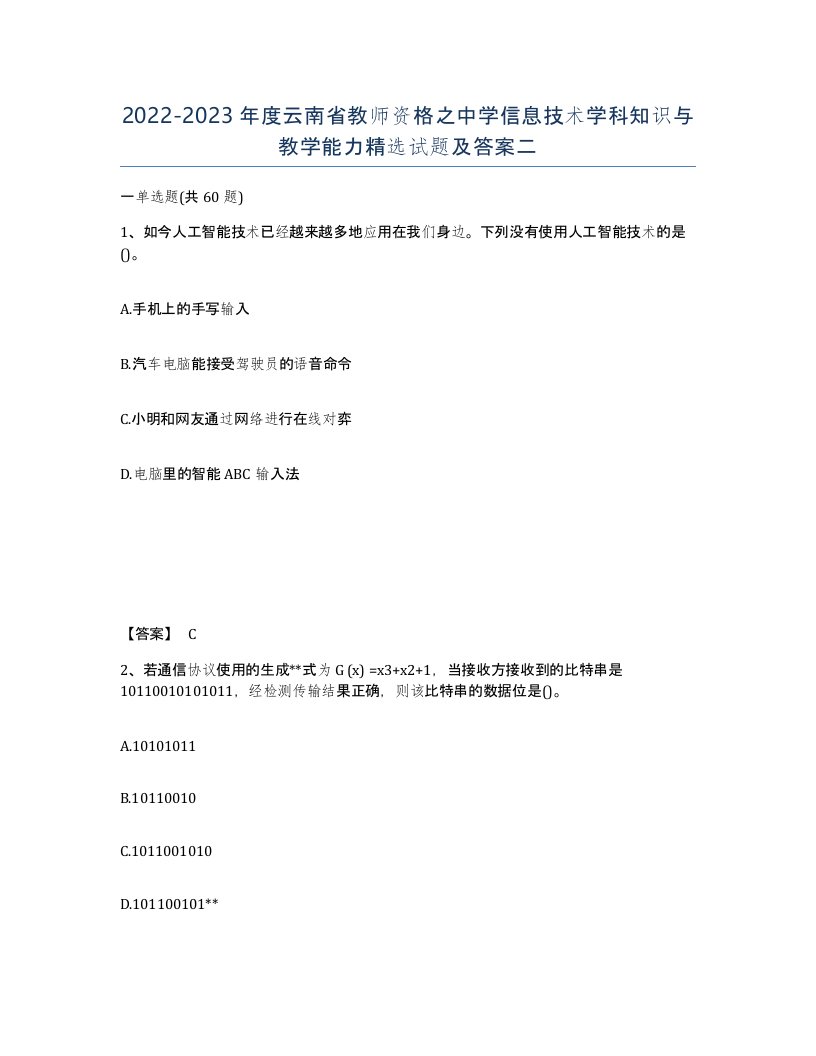 2022-2023年度云南省教师资格之中学信息技术学科知识与教学能力精选试题及答案二

一单选题(共60题)

1、如今人工智能技术已经越来越多地应用在我们身边。下列没有使用人工智能技术的是()。

A.手机上的手写输入

B.汽车电脑能接受驾驶员的语音命令

C.小明和网友通过网络进行在线对弈

D.电脑里的智能ABC输入法

【答案】 C

2、若通信协议使用的生成**式为G (x) =x3+x2+1，当接收方接收到的比特串是10110010101011，经检测传输结果正确，则该比特串的数据位是()。

A.10101011

B.10110010

C.1011001010

D.101100101**